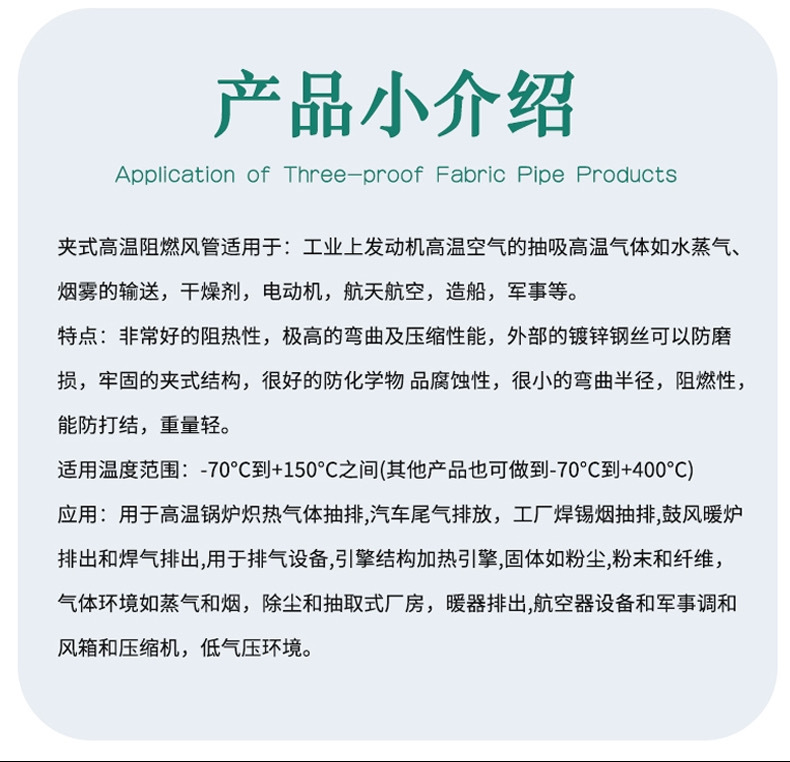 产品小介绍

Application of Three-proof Fabric Pipe Products

夹式高温阻燃风管适用于：工业上发动机高温空气的抽吸高温气体如水蒸气、烟雾的输送，干燥剂，电动机，航天航空，造船，军事等。

特点：非常好的阻热性，极高的弯曲及压缩性能，外部的镀锌钢丝可以防磨损，牢固的夹式结构，很好的防化学物 品腐蚀性，很小的弯曲半径，阻燃性，能防打结，重量轻。

适用温度范围：-70°C到+150°C之间(其他产品也可做到-70°C到+400°C)

应用：用于高温锅炉炽热气体抽排,汽车尾气排放，工厂焊锡烟抽排,鼓风暖炉排出和焊气排出,用于排气设备,引擎结构加热引擎,固体如粉尘,粉末和纤维，气体环境如蒸气和烟，除尘和抽取式厂房，暖器排出,航空器设备和军事调和风箱和压缩机，低气压环境。